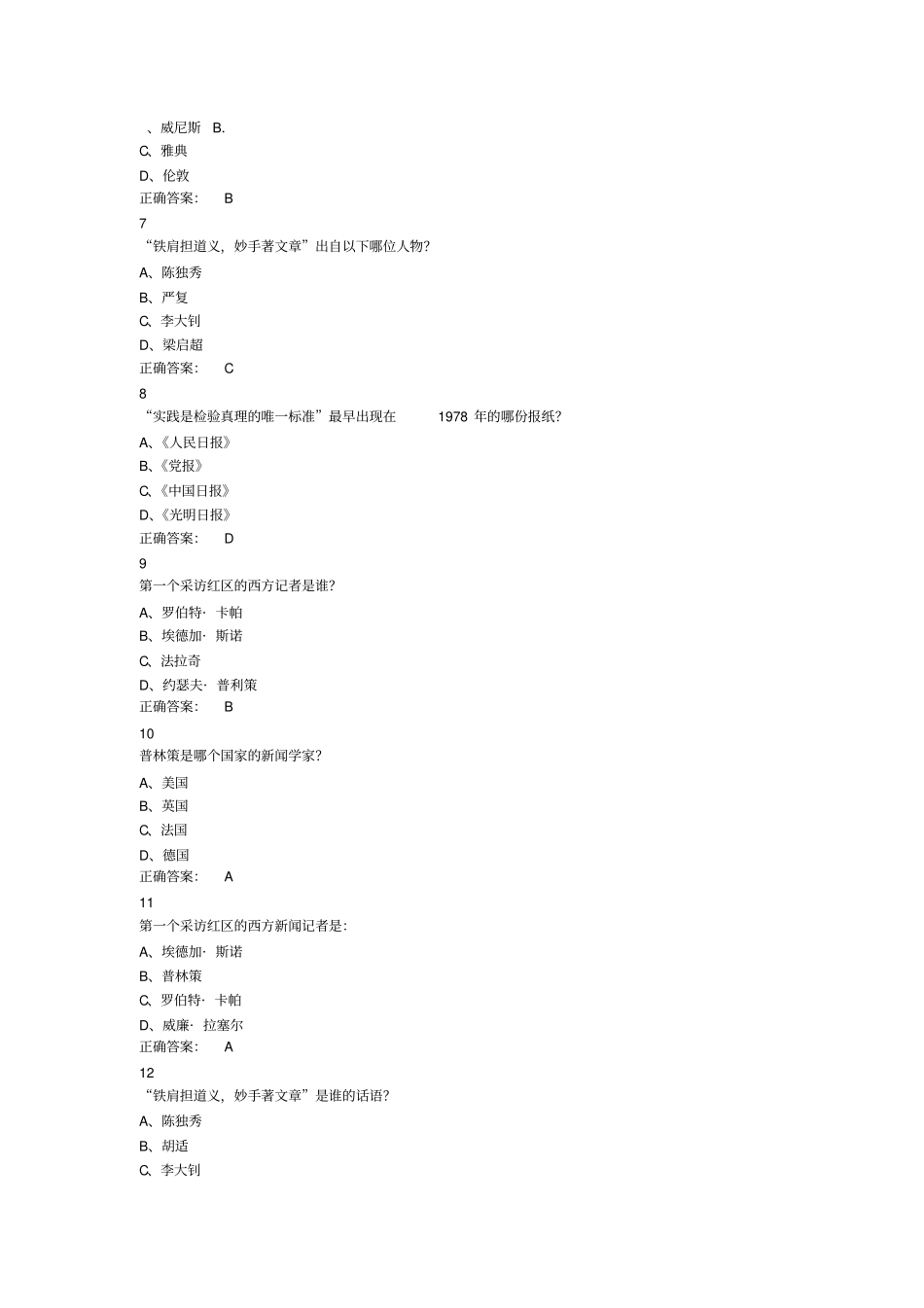 、威尼斯 B.
C、雅典
D、伦敦
正确答案： B
7
“铁肩担道义，妙手著文章”出自以下哪位人物？
A、陈独秀
B、严复
C、李大钊
D、梁启超
正确答案： C
8
“实践是检验真理的唯一标准”最早出现在 1978 年的哪份报纸？
A、《人民日报》
B、《党报》
C、《中国日报》
D、《光明日报》
正确答案： D
9
第一个采访红区的西方记者是谁？
A、罗伯特· 卡帕
B、埃德加· 斯诺
C、法拉奇
D、约瑟夫· 普利策
正确答案： B
10
普林策是哪个国家的新闻学家？
A、美国
B、英国
C、法国
D、德国
正确答案： A
11
第一个采访红区的西方新闻记者是：
A、埃德加· 斯诺
B、普林策
C、罗伯特· 卡帕
D、威廉· 拉塞尔
正确答案： A
12
“铁肩担道义，妙手著文章”是谁的话语？
A、陈独秀
B、胡适
C、李大钊